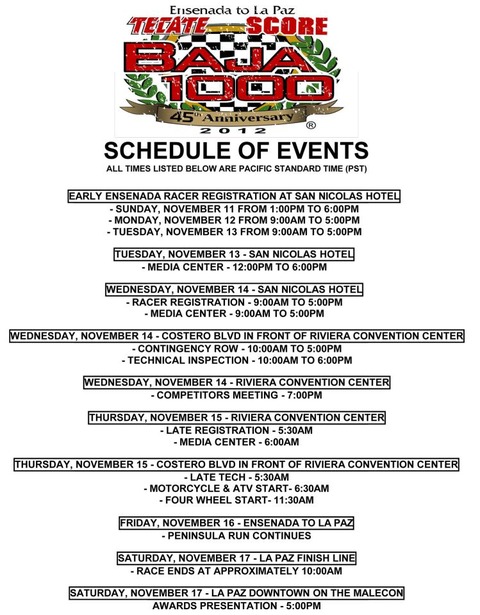 Ensenada to La Paz
TECATE SCORE
BAJA 1000
45th Anniversary
2012
®

SCHEDULE OF EVENTS
ALL TIMES LISTED BELOW ARE PACIFIC STANDARD TIME (PST)

EARLY ENSENADA RACER REGISTRATION AT SAN NICOLAS HOTEL
- SUNDAY, NOVEMBER 11 FROM 1:00PM TO 6:00PM
- MONDAY, NOVEMBER 12 FROM 9:00AM TO 5:00PM
- TUESDAY, NOVEMBER 13 FROM 9:00AM TO 5:00PM

TUESDAY, NOVEMBER 13 - SAN NICOLAS HOTEL
- MEDIA CENTER - 12:00PM TO 6:00PM

WEDNESDAY, NOVEMBER 14 - SAN NICOLAS HOTEL
- RACER REGISTRATION - 9:00AM TO 5:00PM
- MEDIA CENTER - 9:00AM TO 5:00PM

WEDNESDAY, NOVEMBER 14 - COSTERO BLVD IN FRONT OF RIVIERA CONVENTION CENTER
- CONTINGENCY ROW - 10:00AM TO 5:00PM
- TECHNICAL INSPECTION - 10:00AM TO 6:00PM

WEDNESDAY, NOVEMBER 14 - RIVIERA CONVENTION CENTER
- COMPETITORS MEETING - 7:00PM

THURSDAY, NOVEMBER 15 - RIVIERA CONVENTION CENTER
- LATE REGISTRATION - 5:30AM
- MEDIA CENTER - 6:00AM

THURSDAY, NOVEMBER 15 - COSTERO BLVD IN FRONT OF RIVIERA CONVENTION CENTER
- LATE TECH - 5:30AM
- MOTORCYCLE & ATV START- 6:30AM
- FOUR WHEEL START- 11:30AM

FRIDAY, NOVEMBER 16 - ENSENADA TO LA PAZ
- PENINSULA RUN CONTINUES

SATURDAY, NOVEMBER 17 - LA PAZ FINISH LINE
- RACE ENDS AT APPROXIMATELY 10:00AM

SATURDAY, NOVEMBER 17 - LA PAZ DOWNTOWN ON THE MALECON
AWARDS PRESENTATION - 5:00PM